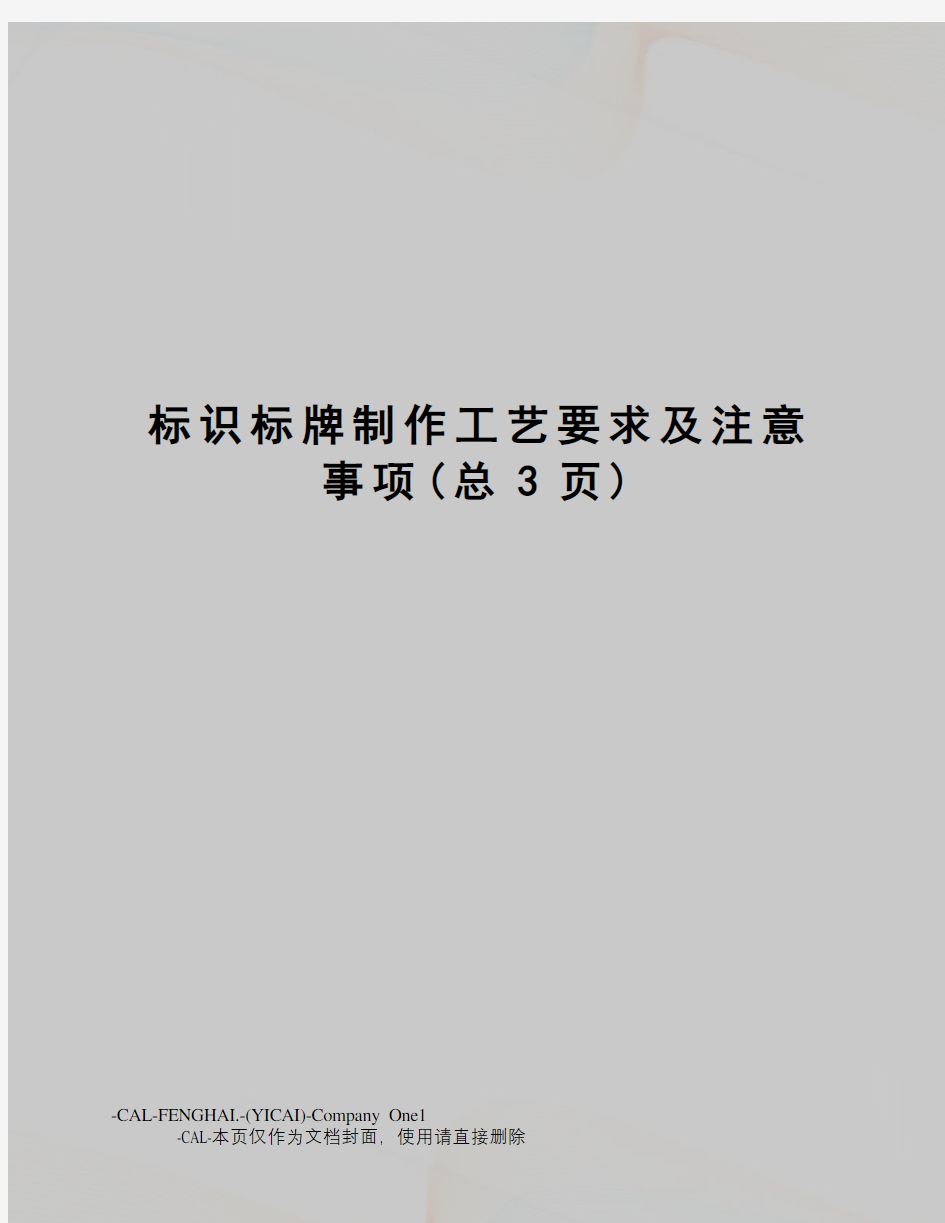 标识标牌制作工艺要求及注意事项(总 3 页)

-CAL-FENGHAI.-(YICAI)-Company One1
-CAL-本页仅作为文档封面，使用请直接删除